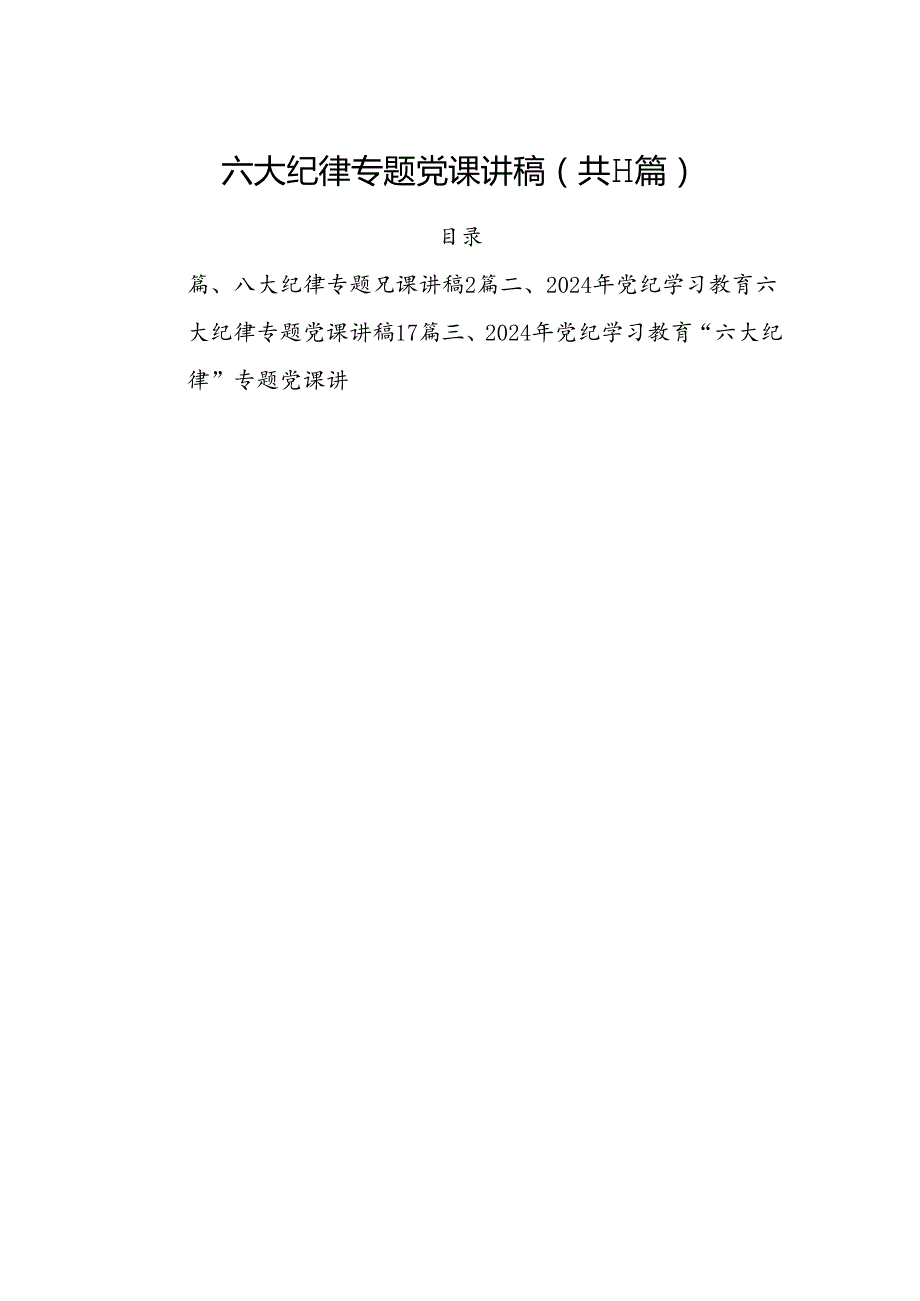 六大纪律专题党课讲稿（共H篇）

目录

篇、八大纪律专题兄课讲稿2篇二、2024年党纪学习教育六大纪律专题党课讲稿17篇三、2024年党纪学习教育“六大纪律”专题党课讲